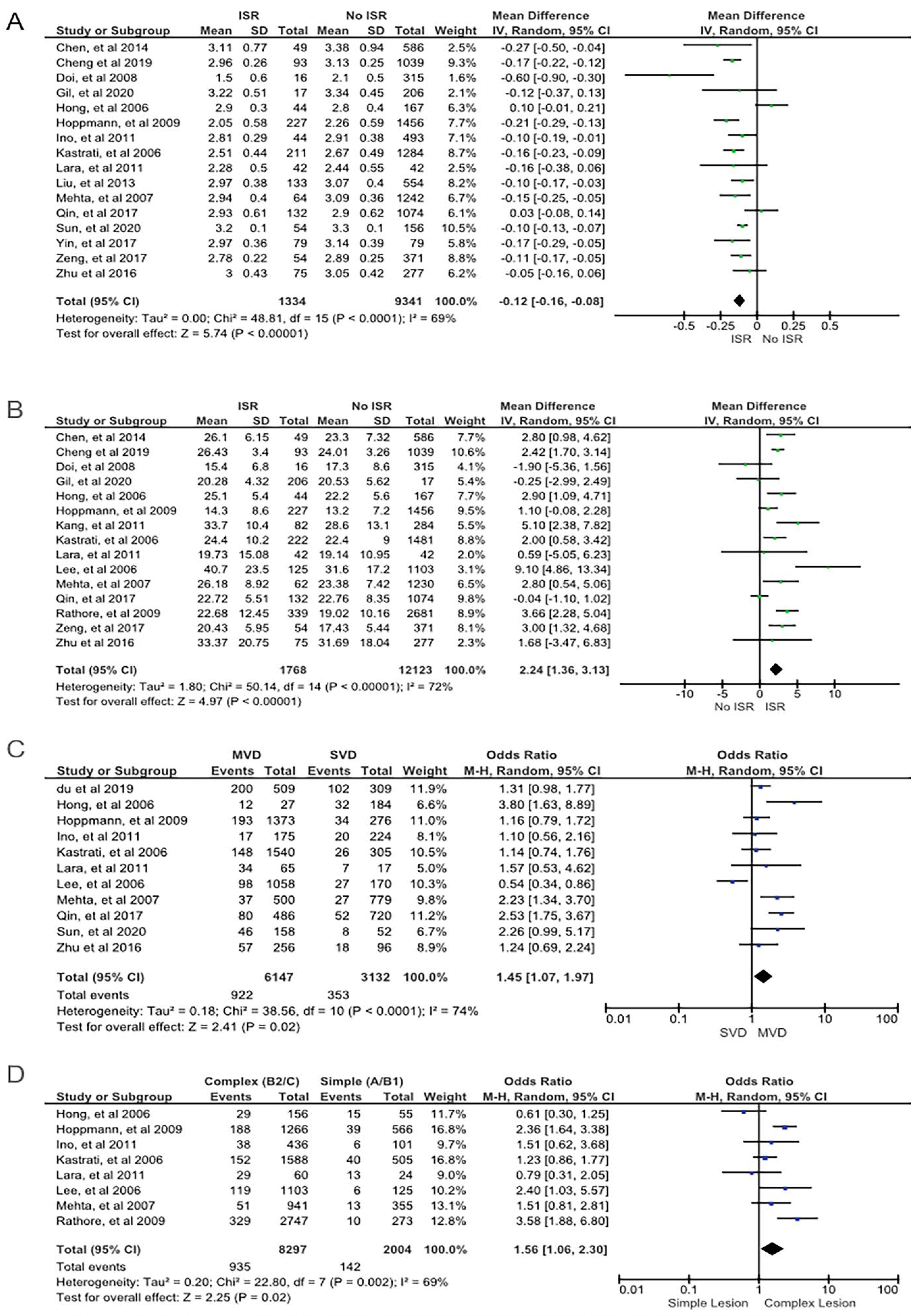 A

| Study or Subgroup | ISR Mean | ISR SD | ISR Total | No ISR Mean | No ISR SD | No ISR Total | Weight | Mean Difference IV, Random, 95% CI |
|---|---|---|---|---|---|---|---|---|
| Chen, et al 2014 | 3.11 | 0.77 | 49 | 3.38 | 0.94 | 586 | 2.5% | -0.27 [-0.50, -0.04] |
| Cheng et al 2019 | 2.96 | 0.26 | 93 | 3.13 | 0.25 | 1039 | 9.3% | -0.17 [-0.22, -0.12] |
| Doi, et al 2008 | 1.5 | 0.6 | 16 | 2.1 | 0.5 | 315 | 1.6% | -0.60 [-0.90, -0.30] |
| Gil, et al 2020 | 3.22 | 0.51 | 17 | 3.34 | 0.45 | 206 | 2.1% | -0.12 [-0.37, 0.13] |
| Hong, et al 2006 | 2.9 | 0.3 | 44 | 2.8 | 0.4 | 167 | 6.3% | 0.10 [-0.01, 0.21] |
| Hoppmann, et al 2009 | 2.05 | 0.58 | 227 | 2.26 | 0.59 | 1456 | 7.7% | -0.21 [-0.29, -0.13] |
| Ino, et al 2011 | 2.81 | 0.29 | 44 | 2.91 | 0.38 | 493 | 7.1% | -0.10 [-0.19, -0.01] |
| Kastrati, et al 2006 | 2.51 | 0.44 | 211 | 2.67 | 0.49 | 1284 | 8.7% | -0.16 [-0.23, -0.09] |
| Lara, et al 2011 | 2.28 | 0.5 | 42 | 2.44 | 0.55 | 42 | 2.5% | -0.16 [-0.38, 0.06] |
| Liu, et al 2013 | 2.97 | 0.38 | 133 | 3.07 | 0.4 | 554 | 8.2% | -0.10 [-0.17, -0.03] |
| Mehta, et al 2007 | 2.94 | 0.4 | 64 | 3.09 | 0.36 | 1242 | 6.7% | -0.15 [-0.25, -0.05] |
| Qin, et al 2017 | 2.93 | 0.61 | 132 | 2.9 | 0.62 | 1074 | 6.1% | 0.03 [-0.08, 0.14] |
| Sun, et al 2020 | 3.2 | 0.1 | 54 | 3.3 | 0.1 | 156 | 10.5% | -0.10 [-0.13, -0.07] |
| Yin, et al 2017 | 2.97 | 0.36 | 79 | 3.14 | 0.39 | 79 | 5.8% | -0.17 [-0.29, -0.05] |
| Zeng, et al 2017 | 2.78 | 0.22 | 54 | 2.89 | 0.25 | 371 | 8.8% | -0.11 [-0.17, -0.05] |
| Zhu et al 2016 | 3 | 0.43 | 75 | 3.05 | 0.42 | 277 | 6.2% | -0.05 [-0.16, 0.06] |
| Total (95% CI) | | | 1334 | | | 9341 | 100.0% | -0.12 [-0.16, -0.08] |

Heterogeneity: Tau² = 0.00; Chi² = 48.81, df = 15 (P < 0.0001); I² = 69%
Test for overall effect: Z = 5.74 (P < 0.00001)

Mean Difference IV, Random, 95% CI
-0.5 -0.25 0 0.25 0.5
ISR No ISR

B

| Study or Subgroup | ISR Mean | ISR SD | ISR Total | No ISR Mean | No ISR SD | No ISR Total | Weight | Mean Difference IV, Random, 95% CI |
|---|---|---|---|---|---|---|---|---|
| Chen, et al 2014 | 26.1 | 6.15 | 49 | 23.3 | 7.32 | 586 | 7.7% | 2.80 [0.98, 4.62] |
| Cheng et al 2019 | 26.43 | 3.4 | 93 | 24.01 | 3.26 | 1039 | 10.6% | 2.42 [1.70, 3.14] |
| Doi, et al 2008 | 15.4 | 6.8 | 16 | 17.3 | 8.6 | 315 | 4.1% | -1.90 [-5.36, 1.56] |
| Gil, et al 2020 | 20.28 | 4.32 | 206 | 20.53 | 5.62 | 17 | 5.4% | -0.25 [-2.99, 2.49] |
| Hong, et al 2006 | 25.1 | 5.4 | 44 | 22.2 | 5.6 | 167 | 7.7% | 2.90 [1.09, 4.71] |
| Hoppmann, et al 2009 | 14.3 | 8.6 | 227 | 13.2 | 7.2 | 1456 | 9.5% | 1.10 [-0.08, 2.28] |
| Kang, et al 2011 | 33.7 | 10.4 | 82 | 28.6 | 13.1 | 284 | 5.5% | 5.10 [2.38, 7.82] |
| Kastrati, et al 2006 | 24.4 | 10.2 | 222 | 22.4 | 9 | 1481 | 8.8% | 2.00 [0.58, 3.42] |
| Lara, et al 2011 | 19.73 | 15.08 | 42 | 19.14 | 10.95 | 42 | 2.0% | 0.59 [-5.05, 6.23] |
| Lee, et al 2006 | 40.7 | 23.5 | 125 | 31.6 | 17.2 | 1103 | 3.1% | 9.10 [4.86, 13.34] |
| Mehta, et al 2007 | 26.18 | 8.92 | 62 | 23.38 | 7.42 | 1230 | 6.5% | 2.80 [0.54, 5.06] |
| Qin, et al 2017 | 22.72 | 5.51 | 132 | 22.76 | 8.35 | 1074 | 9.8% | -0.04 [-1.10, 1.02] |
| Rathore, et al 2009 | 22.68 | 12.45 | 339 | 19.02 | 10.16 | 2681 | 8.9% | 3.66 [2.28, 5.04] |
| Zeng, et al 2017 | 20.43 | 5.95 | 54 | 17.43 | 5.44 | 371 | 8.1% | 3.00 [1.32, 4.68] |
| Zhu et al 2016 | 33.37 | 20.75 | 75 | 31.69 | 18.04 | 277 | 2.3% | 1.68 [-3.47, 6.83] |
| Total (95% CI) | | | 1768 | | | 12123 | 100.0% | 2.24 [1.36, 3.13] |

Heterogeneity: Tau² = 1.80; Chi² = 50.14, df = 14 (P < 0.00001); I² = 72%
Test for overall effect: Z = 4.97 (P < 0.00001)

Mean Difference IV, Random, 95% CI
-10 -5 0 5 10
No ISR ISR

C

| Study or Subgroup | MVD Events | MVD Total | SVD Events | SVD Total | Weight | Odds Ratio M-H, Random, 95% CI |
|---|---|---|---|---|---|---|
| du et al 2019 | 200 | 509 | 102 | 309 | 11.9% | 1.31 [0.98, 1.77] |
| Hong, et al 2006 | 12 | 27 | 32 | 184 | 6.6% | 3.80 [1.63, 8.89] |
| Hoppmann, et al 2009 | 193 | 1373 | 34 | 276 | 11.0% | 1.16 [0.79, 1.72] |
| Ino, et al 2011 | 17 | 175 | 20 | 224 | 8.1% | 1.10 [0.56, 2.16] |
| Kastrati, et al 2006 | 148 | 1540 | 26 | 305 | 10.5% | 1.14 [0.74, 1.76] |
| Lara, et al 2011 | 34 | 65 | 7 | 17 | 5.0% | 1.57 [0.53, 4.62] |
| Lee, et al 2006 | 98 | 1058 | 27 | 170 | 10.3% | 0.54 [0.34, 0.86] |
| Mehta, et al 2007 | 37 | 500 | 27 | 779 | 9.8% | 2.23 [1.34, 3.70] |
| Qin, et al 2017 | 80 | 486 | 52 | 720 | 11.2% | 2.53 [1.75, 3.67] |
| Sun, et al 2020 | 46 | 158 | 8 | 52 | 6.7% | 2.26 [0.99, 5.17] |
| Zhu et al 2016 | 57 | 256 | 18 | 96 | 8.9% | 1.24 [0.69, 2.24] |
| Total (95% CI) | | 6147 | | 3132 | 100.0% | 1.45 [1.07, 1.97] |
| Total events | 922 | | 353 | | | |

Heterogeneity: Tau² = 0.18; Chi² = 38.56, df = 10 (P < 0.0001); I² = 74%
Test for overall effect: Z = 2.41 (P = 0.02)

Odds Ratio M-H, Random, 95% CI
0.01 0.1 1 10 100
SVD MVD

D

| Study or Subgroup | Complex (B2/C) Events | Complex (B2/C) Total | Simple (A/B1) Events | Simple (A/B1) Total | Weight | Odds Ratio M-H, Random, 95% CI |
|---|---|---|---|---|---|---|
| Hong, et al 2006 | 29 | 156 | 15 | 55 | 11.7% | 0.61 [0.30, 1.25] |
| Hoppmann, et al 2009 | 188 | 1266 | 39 | 566 | 16.8% | 2.36 [1.64, 3.38] |
| Ino, et al 2011 | 38 | 436 | 6 | 101 | 9.7% | 1.51 [0.62, 3.68] |
| Kastrati, et al 2006 | 152 | 1588 | 40 | 505 | 16.8% | 1.23 [0.86, 1.77] |
| Lara, et al 2011 | 29 | 60 | 13 | 24 | 9.0% | 0.79 [0.31, 2.05] |
| Lee, et al 2006 | 119 | 1103 | 6 | 125 | 10.2% | 2.40 [1.03, 5.57] |
| Mehta, et al 2007 | 51 | 941 | 13 | 355 | 13.1% | 1.51 [0.81, 2.81] |
| Rathore, et al 2009 | 329 | 2747 | 10 | 273 | 12.8% | 3.58 [1.88, 6.80] |
| Total (95% CI) | | 8297 | | 2004 | 100.0% | 1.56 [1.06, 2.30] |
| Total events | 935 | | 142 | | | |

Heterogeneity: Tau² = 0.20; Chi² = 22.80, df = 7 (P = 0.002); I² = 69%
Test for overall effect: Z = 2.25 (P = 0.02)

Odds Ratio M-H, Random, 95% CI
0.01 0.1 1 10 100
Simple Lesion Complex Lesion